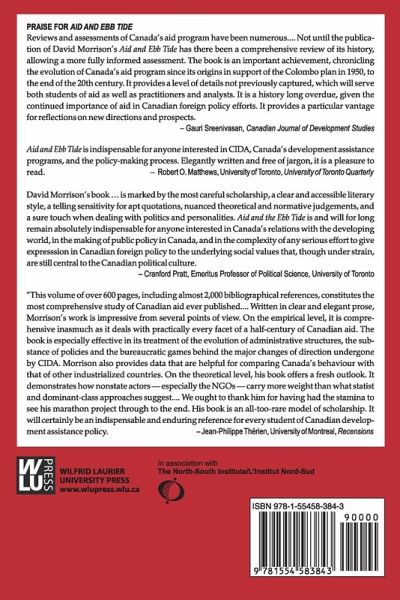 PRAISE FOR AID AND EBB TIDE

Reviews and assessments of Canada's aid program have been numerous.... Not until the publication of David Morrison's Aid and Ebb Tide has there been a comprehensive review of its history, allowing a more fully informed assessment. The book is an important achievement, chronicling the evolution of Canada's aid program since its origins in support of the Colombo plan in 1950, to the end of the 20th century. It provides a level of details not previously captured, which will serve both students of aid as well as practitioners and analysts. It is a history long overdue, given the continued importance of aid in Canadian foreign policy efforts. It provides a particular vantage for reflections on new directions and prospects.
– Gauri Sreenivasan, Canadian Journal of Development Studies

Aid and Ebb Tide is indispensable for anyone interested in CIDA, Canada's development assistance programs, and the policy-making process. Elegantly written and free of jargon, it is a pleasure to read.
– Robert O. Matthews, University of Toronto, University of Toronto Quarterly

David Morrison's book ... is marked by the most careful scholarship, a clear and accessible literary style, a telling sensitivity for apt quotations, nuanced theoretical and normative judgements, and a sure touch when dealing with politics and personalities. Aid and the Ebb Tide is and will for long remain absolutely indispensable for anyone interested in Canada's relations with the developing world, in the making of public policy in Canada, and in the complexity of any serious effort to give expresssion in Canadian foreign policy to the underlying social values that, though under strain, are still central to the Canadian political culture.
– Cranford Pratt, Emeritus Professor of Political Science, University of Toronto

"This volume of over 600 pages, including almost 2,000 bibliographical references, constitutes the most comprehensive study of Canadian aid ever published.... Written in clear and elegant prose, Morrison's work is impressive from several points of view. On the empirical level, it is comprehensive inasmuch as it deals with practically every facet of a half-century of Canadian aid. The book is especially effective in its treatment of the evolution of administrative structures, the substance of policies and the bureaucratic games behind the major changes of direction undergone by CIDA. Morrison also provides data that are helpful for comparing Canada's behaviour with that of other industrialized countries. On the theoretical level, his book offers a fresh outlook. It demonstrates how nonstate actors — especially the NGOs — carry more weight than what statist and dominant-class approaches suggest.... We ought to thank him for having had the stamina to see his marathon project through to the end. His book is an all-too-rare model of scholarship. It will certainly be an indispensable and enduring reference for every student of Canadian development assistance policy.
– Jean-Philippe Thérien, University of Montreal, Recensions

WLU PRESS
WILFRID LAURIER UNIVERSITY PRESS
www.wlupress.wlu.ca

In association with
The North-South Institute/L'Institut Nord-Sud

ISBN 978-1-55458-384-3
90000
9 781554 583843